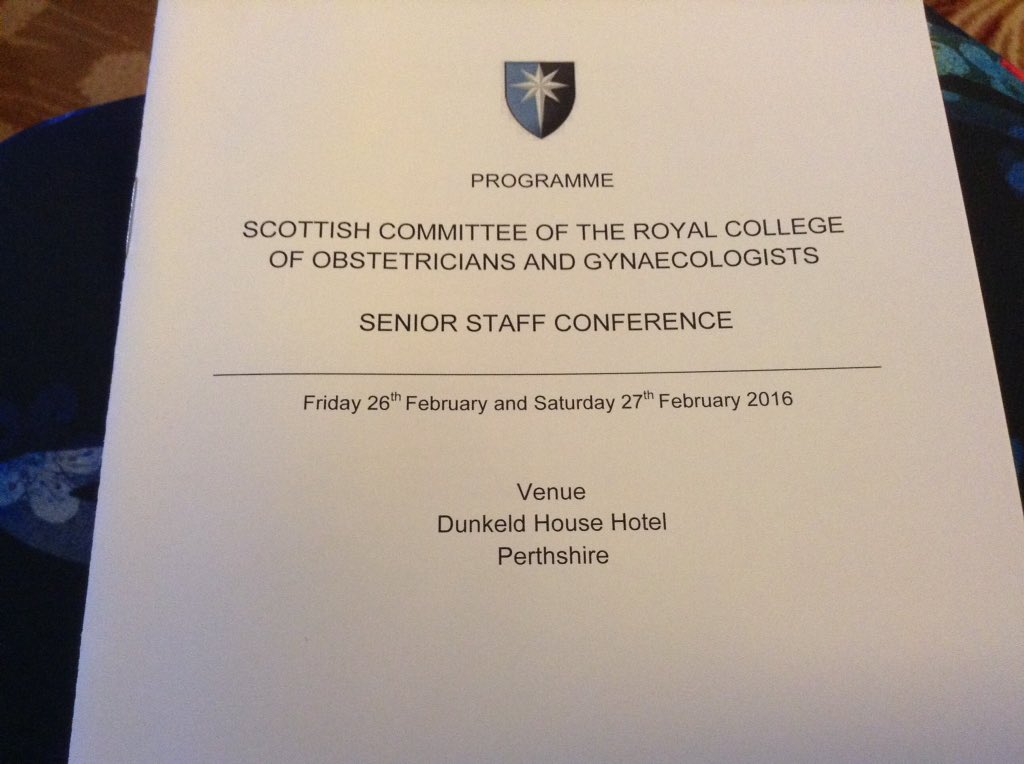 PROGRAMME

SCOTTISH COMMITTEE OF THE ROYAL COLLEGE OF OBSTETRICIANS AND GYNAECOLOGISTS

SENIOR STAFF CONFERENCE

Friday 26$^{th}$ February and Saturday 27$^{th}$ February 2016

Venue
Dunkeld House Hotel
Perthshire